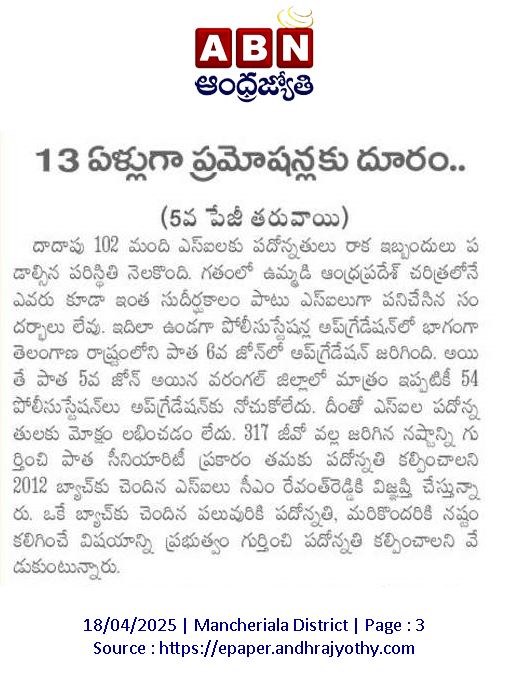 ABN
ఆంధ్రజ్యోతి

13 ఏళ్లుగా ప్రమోషన్లకు దూరం..

(5వ పేజీ తరువాయి)

దాదాపు 102 మంది ఎస్ఐలకు పదోన్నతులు రాక ఇబ్బందులు పడాల్సిన పరిస్థితి నెలకొంది. గతంలో ఉమ్మడి ఆంధ్రప్రదేశ్ చరిత్రలోనే ఎవరు కూడా ఇంత సుదీర్ఘకాలం పాటు ఎస్ఐలుగా పనిచేసిన సందర్భాలు లేవు. ఇదిలా ఉండగా పోలీసుస్టేషన్ల అప్‌గ్రేడేషన్‌లో భాగంగా తెలంగాణ రాష్ట్రంలోని పాత 6వ జోన్‌లో అప్‌గ్రేడేషన్ జరిగింది. అయితే పాత 5వ జోన్ అయిన వరంగల్ జిల్లాలో మాత్రం ఇప్పటికీ 54 పోలీసుస్టేషన్‌లు అప్‌గ్రేడేషన్‌కు నోచుకోలేదు. దీంతో ఎస్ఐల పదోన్నతులకు మోక్షం లభించడం లేదు. 317 జీవో వల్ల జరిగిన నష్టాన్ని గుర్తించి పాత సీనియారిటీ ప్రకారం తమకు పదోన్నతి కల్పించాలని 2012 బ్యాచ్‌కు చెందిన ఎస్ఐలు సీఎం రేవంత్‌రెడ్డికి విజ్ఞప్తి చేస్తున్నారు. ఒకే బ్యాచ్‌కు చెందిన పలువురికి పదోన్నతి, మరికొందరికి నష్టం కలిగించే విషయాన్ని ప్రభుత్వం గుర్తించి పదోన్నతి కల్పించాలని వేడుకుంటున్నారు.

18/04/2025 | Mancheriala District | Page : 3
Source : https://epaper.andhrajyothy.com